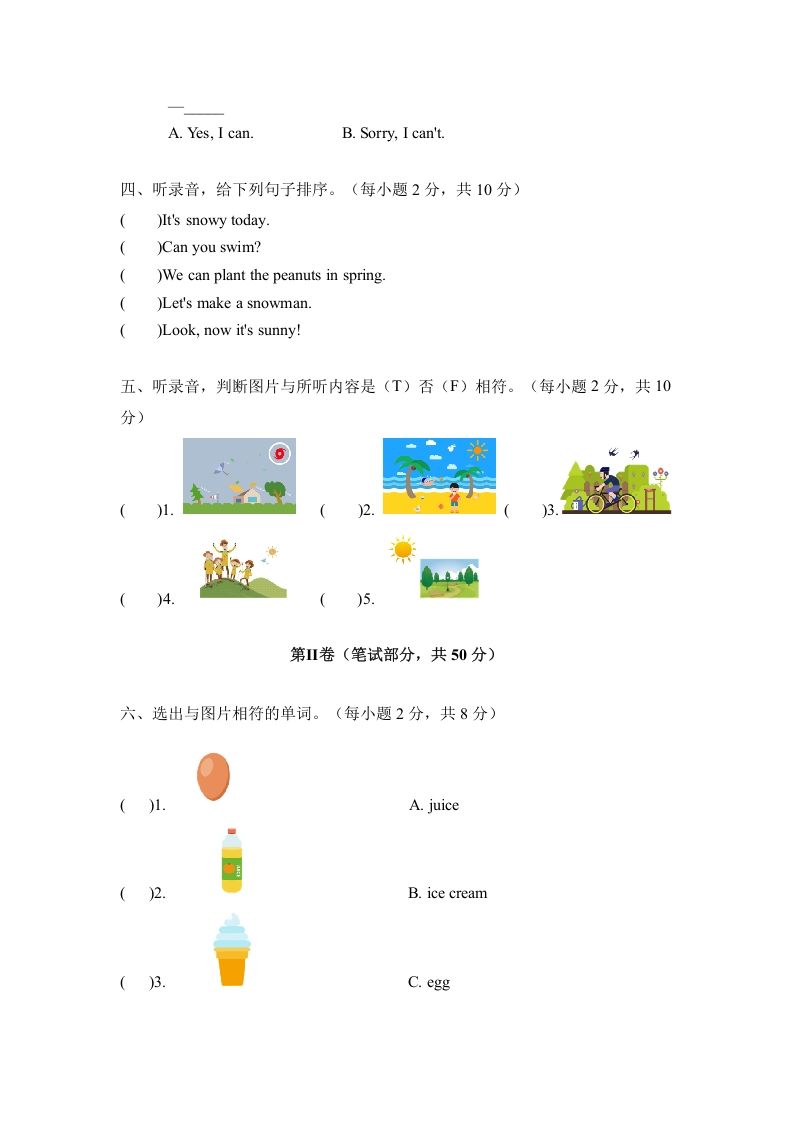 —_____

A. Yes, I can. B. Sorry, I can't.

四、听录音，给下列句子排序。（每小题 2 分，共 10 分）

(  )It's snowy today.

(  )Can you swim?

(  )We can plant the peanuts in spring.

(  )Let's make a snowman.

(  )Look, now it's sunny!

五、听录音，判断图片与所听内容是（T）否（F）相符。（每小题 2 分，共 10 分）

(  )1. (  )2. (  )3.

(  )4. (  )5.

第II卷（笔试部分，共 50 分）

六、选出与图片相符的单词。（每小题 2 分，共 8 分）

(  )1. A. juice

(  )2. B. ice cream

(  )3. C. egg